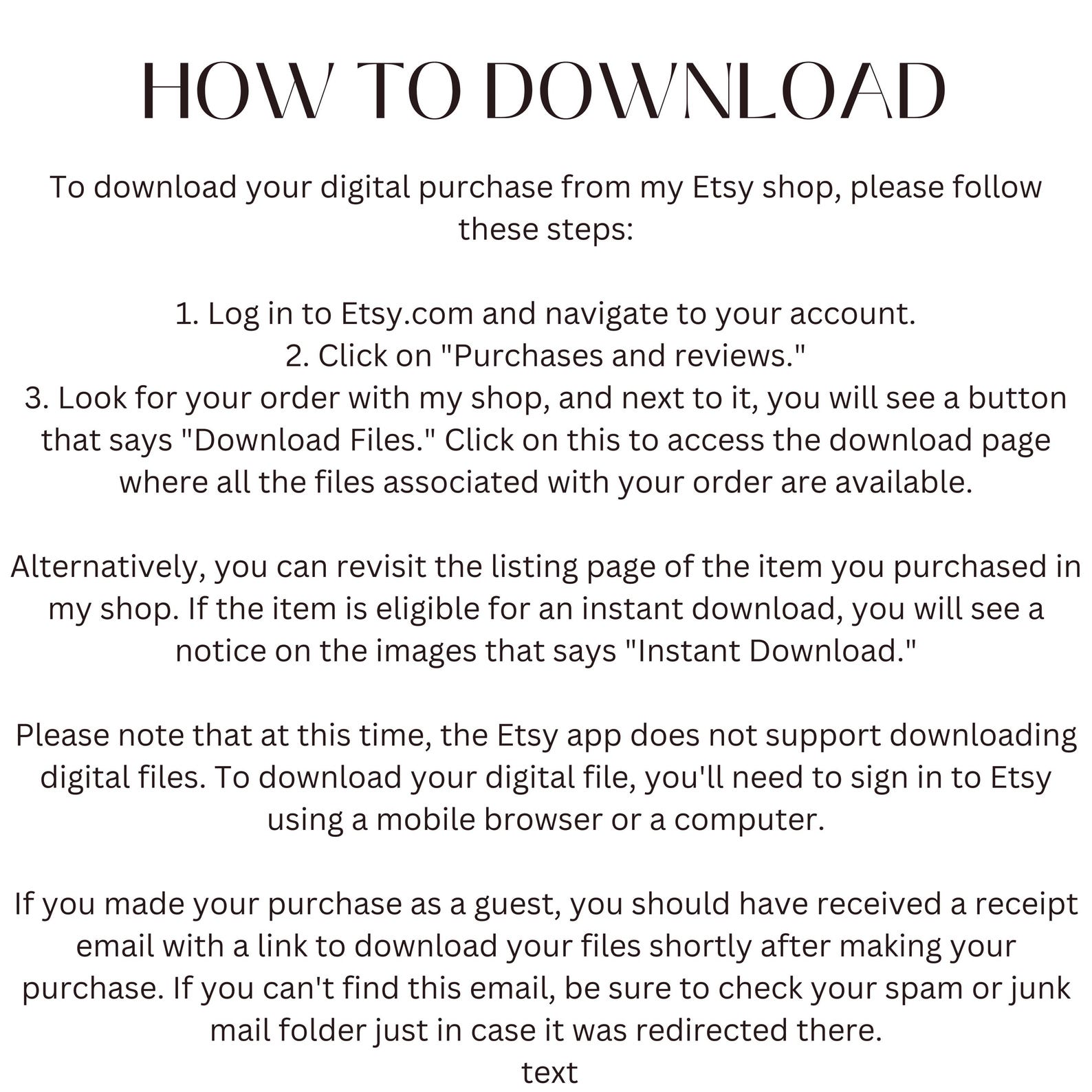 HOW TO DOWNLOAD

To download your digital purchase from my Etsy shop, please follow these steps:

1. Log in to Etsy.com and navigate to your account.
2. Click on "Purchases and reviews."
3. Look for your order with my shop, and next to it, you will see a button that says "Download Files." Click on this to access the download page where all the files associated with your order are available.

Alternatively, you can revisit the listing page of the item you purchased in my shop. If the item is eligible for an instant download, you will see a notice on the images that says "Instant Download."

Please note that at this time, the Etsy app does not support downloading digital files. To download your digital file, you'll need to sign in to Etsy using a mobile browser or a computer.

If you made your purchase as a guest, you should have received a receipt email with a link to download your files shortly after making your purchase. If you can't find this email, be sure to check your spam or junk mail folder just in case it was redirected there.
text